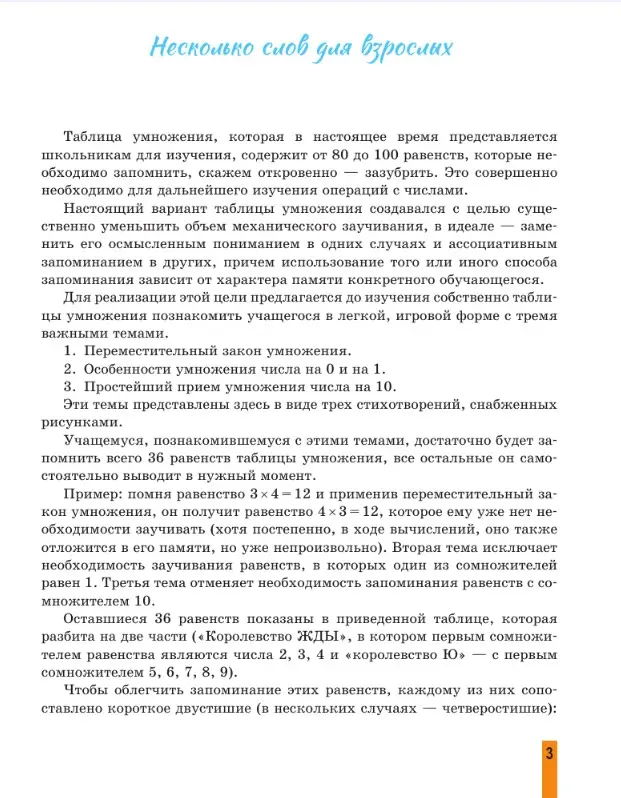 Несколько слов для взрослых

Таблица умножения, которая в настоящее время представляется школьникам для изучения, содержит от 80 до 100 равенств, которые необходимо запомнить, скажем откровенно — зазубрить. Это совершенно необходимо для дальнейшего изучения операций с числами.

Настоящий вариант таблицы умножения создавался с целью существенно уменьшить объем механического заучивания, в идеале — заменить его осмысленным пониманием в одних случаях и ассоциативным запоминанием в других, причем использование того или иного способа запоминания зависит от характера памяти конкретного обучающегося.

Для реализации этой цели предлагается до изучения собственно таблицы умножения познакомить учащегося в легкой, игровой форме с тремя важными темами.

1. Переместительный закон умножения.

2. Особенности умножения числа на 0 и на 1.

3. Простейший прием умножения числа на 10.

Эти темы представлены здесь в виде трех стихотворений, снабженных рисунками.

Учащемуся, познакомившемуся с этими темами, достаточно будет запомнить всего 36 равенств таблицы умножения, все остальные он самостоятельно выводит в нужный момент.

Пример: помня равенство $3 \times 4 = 12$ и применив переместительный закон умножения, он получит равенство $4 \times 3 = 12$, которое ему уже нет необходимости заучивать (хотя постепенно, в ходе вычислений, оно также отложится в его памяти, но уже непроизвольно). Вторая тема исключает необходимость заучивания равенств, в которых один из сомножителей равен 1. Третья тема отменяет необходимость запоминания равенств с сомножителем 10.

Оставшиеся 36 равенств показаны в приведенной таблице, которая разбита на две части («Королевство ЖДЫ», в котором первым сомножителем равенства являются числа 2, 3, 4 и «королевство Ю» — с первым сомножителем 5, 6, 7, 8, 9).

Чтобы облегчить запоминание этих равенств, каждому из них сопоставлено короткое двустишие (в нескольких случаях — четверостишие):

3